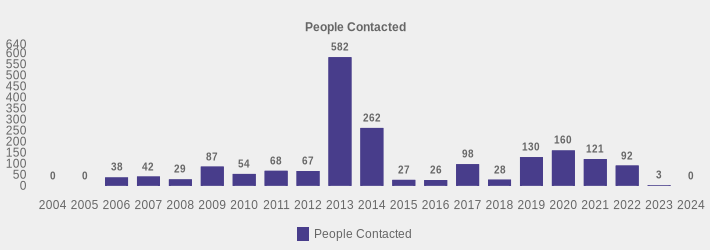 People Contacted

640
600
550
500
450
400
350
300
250
200
150
100
50
0

0
0
38
42
29
87
54
68
67
582
262
27
26
98
28
130
160
121
92
3
0

2004 2005 2006 2007 2008 2009 2010 2011 2012 2013 2014 2015 2016 2017 2018 2019 2020 2021 2022 2023 2024

People Contacted